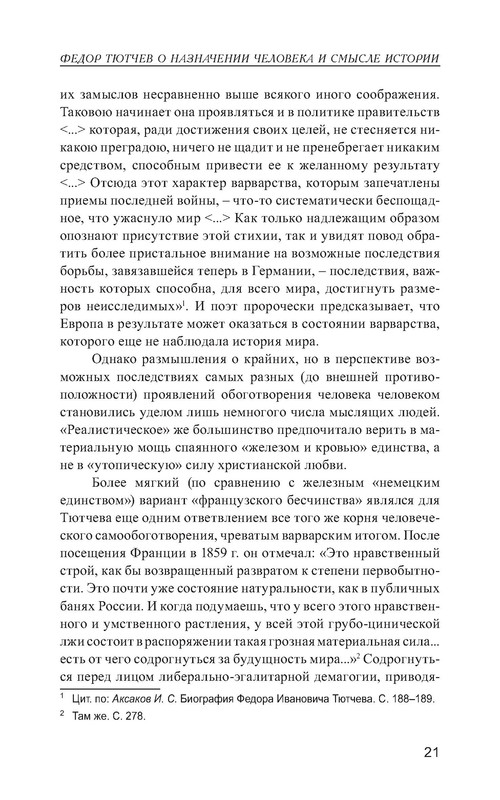 ФЕДОР ТЮТЧЕВ О НАЗНАЧЕНИИ ЧЕЛОВЕКА И СМЫСЛЕ ИСТОРИИ

их замыслов несравненно выше всякого иного соображения. Таковою начинает она проявляться и в политике правительств <...> которая, ради достижения своих целей, не стесняется никакою преградою, ничего не щадит и не пренебрегает никаким средством, способным привести ее к желанному результату <...> Отсюда этот характер варварства, которым запечатлены приемы последней войны, – что-то систематически беспощадное, что ужаснуло мир <...> Как только надлежащим образом опознают присутствие этой стихии, так и увидят повод обратить более пристальное внимание на возможные последствия борьбы, завязавшейся теперь в Германии, – последствия, важность которых способна, для всего мира, достигнуть размеров неисследимых»$^1$. И поэт пророчески предсказывает, что Европа в результате может оказаться в состоянии варварства, которого еще не наблюдала история мира.

Однако размышления о крайних, но в перспективе возможных последствиях самых разных (до внешней противоположности) проявлений обоготворения человека человеком становились уделом лишь немногого числа мыслящих людей. «Реалистическое» же большинство предпочитало верить в материальную мощь спаянного «железом и кровью» единства, а не в «утопическую» силу христианской любви.

Более мягкий (по сравнению с железным «немецким единством») вариант «французского бесчинства» являлся для Тютчева еще одним ответвлением все того же корня человеческого самообоготворения, чреватым варварским итогом. После посещения Франции в 1859 г. он отмечал: «Это нравственный строй, как бы возвращенный развратом к степени первобытности. Это почти уже состояние натуральности, как в публичных банях России. И когда подумаешь, что у всего этого нравственного и умственного растления, у всей этой грубо-цинической лжи состоит в распоряжении такая грозная материальная сила... есть от чего содрогнуться за будущность мира...»$^2$ Содрогнуться перед лицом либерально-эгалитарной демагогии, приводя-

$^1$ Цит. по: Аксаков И. С. Биография Федора Ивановича Тютчева. С. 188–189.
$^2$ Там же. С. 278.

21